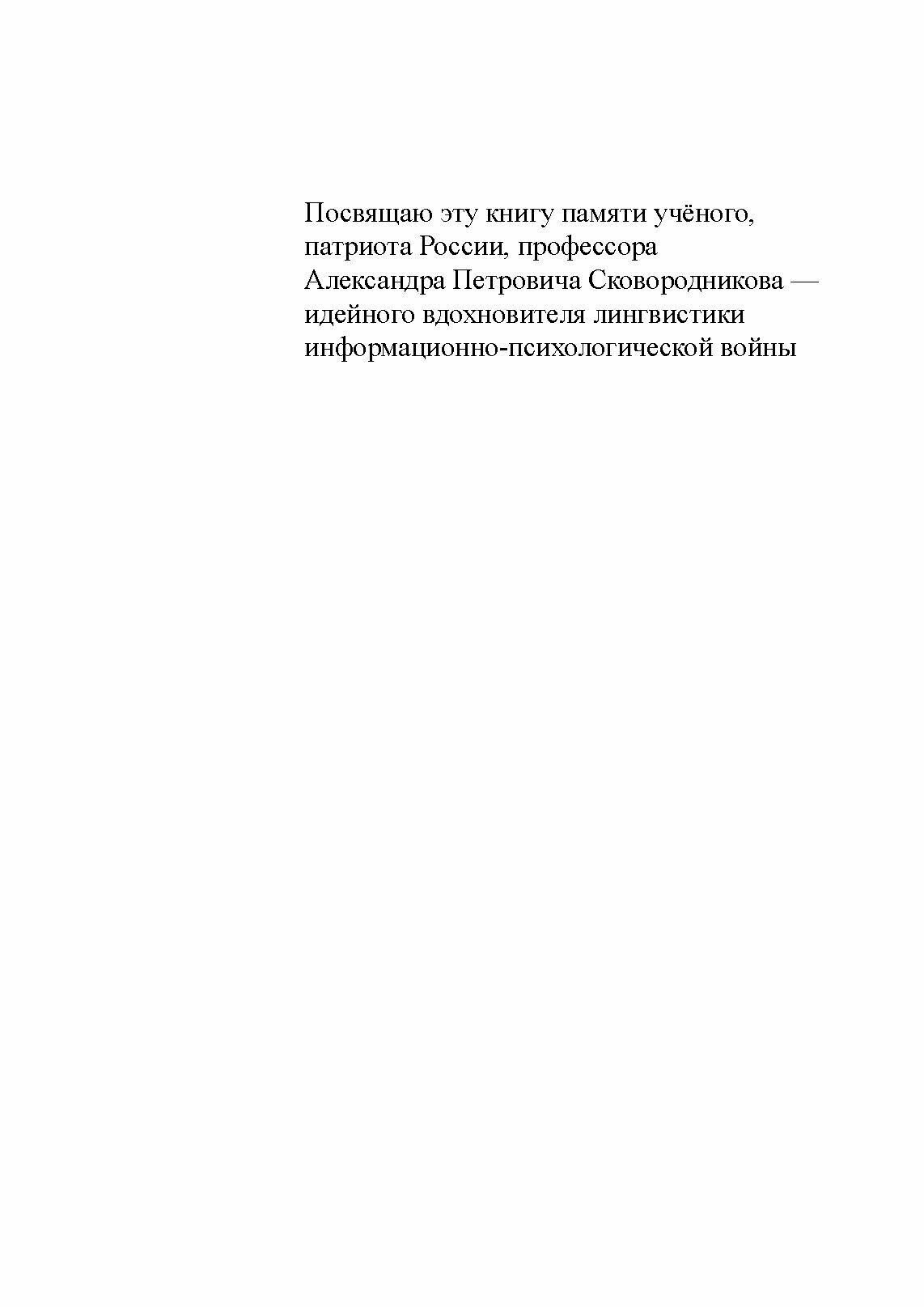 Посвящаю эту книгу памяти учёного, патриота России, профессора Александра Петровича Сковородникова — идейного вдохновителя лингвистики информационно-психологической войны